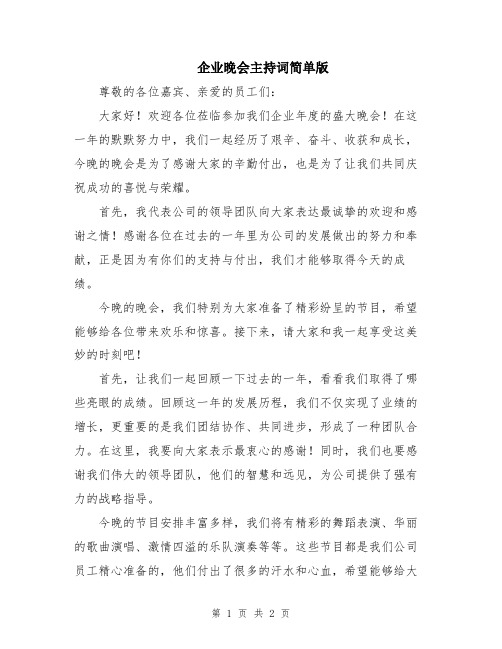 企业晚会主持词简单版

尊敬的各位嘉宾、亲爱的员工们：

大家好！欢迎各位莅临参加我们企业年度的盛大晚会！在这一年的默默努力中，我们一起经历了艰辛、奋斗、收获和成长，今晚的晚会是为了感谢大家的辛勤付出，也是为了让我们共同庆祝成功的喜悦与荣耀。

首先，我代表公司的领导团队向大家表达最诚挚的欢迎和感谢之情！感谢各位在过去的一年里为公司的发展做出的努力和奉献，正是因为有你们的支持与付出，我们才能够取得今天的成绩。

今晚的晚会，我们特别为大家准备了精彩纷呈的节目，希望能够给各位带来欢乐和惊喜。接下来，请大家和我一起享受这美妙的时刻吧！

首先，让我们一起回顾一下过去的一年，看看我们取得了哪些亮眼的成绩。回顾这一年的发展历程，我们不仅实现了业绩的增长，更重要的是我们团结协作、共同进步，形成了一种团队合力。在这里，我要向大家表示最衷心的感谢！同时，我们也要感谢我们伟大的领导团队，他们的智慧和远见，为公司提供了强有力的战略指导。

今晚的节目安排丰富多样，我们将有精彩的舞蹈表演、华丽的歌曲演唱、激情四溢的乐队演奏等等。这些节目都是我们公司员工精心准备的，他们付出了很多的汗水和心血，希望能够给大

第 1 页 共 2 页